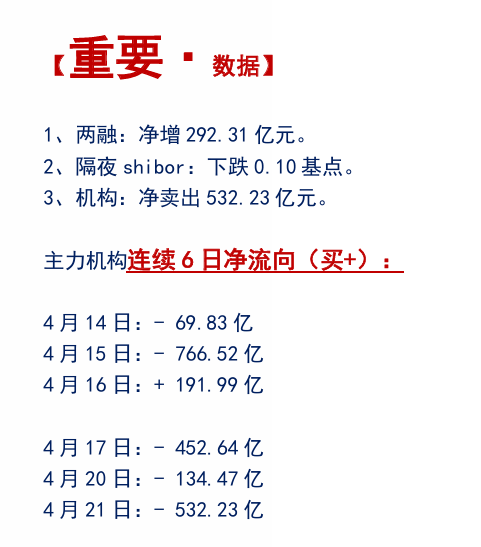 【重要·数据】

1、两融：净增292.31亿元。
2、隔夜shibor：下跌0.10基点。
3、机构：净卖出532.23亿元。

主力机构连续6日净流向（买+）：

4月14日：- 69.83亿
4月15日：- 766.52亿
4月16日：+ 191.99亿

4月17日：- 452.64亿
4月20日：- 134.47亿
4月21日：- 532.23亿